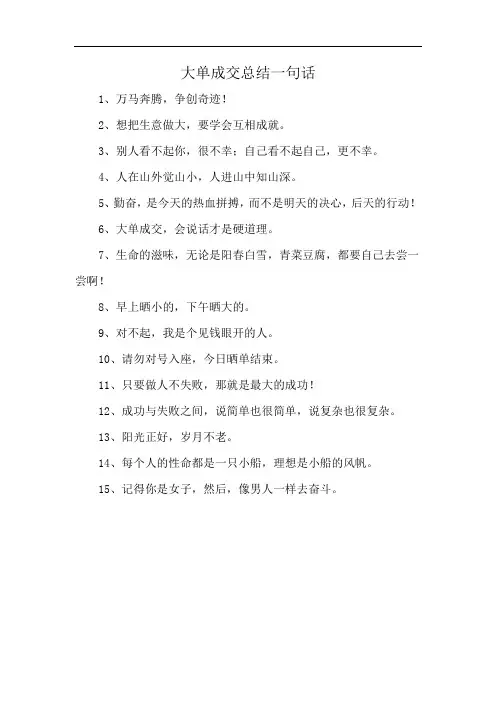 大单成交总结一句话

1、万马奔腾，争创奇迹！

2、想把生意做大，要学会互相成就。

3、别人看不起你，很不幸；自己看不起自己，更不幸。

4、人在山外觉山小，人进山中知山深。

5、勤奋，是今天的热血拼搏，而不是明天的决心，后天的行动！

6、大单成交，会说话才是硬道理。

7、生命的滋味，无论是阳春白雪，青菜豆腐，都要自己去尝一尝啊！

8、早上晒小的，下午晒大的。

9、对不起，我是个见钱眼开的人。

10、请勿对号入座，今日晒单结束。

11、只要做人不失败，那就是最大的成功！

12、成功与失败之间，说简单也很简单，说复杂也很复杂。

13、阳光正好，岁月不老。

14、每个人的性命都是一只小船，理想是小船的风帆。

15、记得你是女子，然后，像男人一样去奋斗。